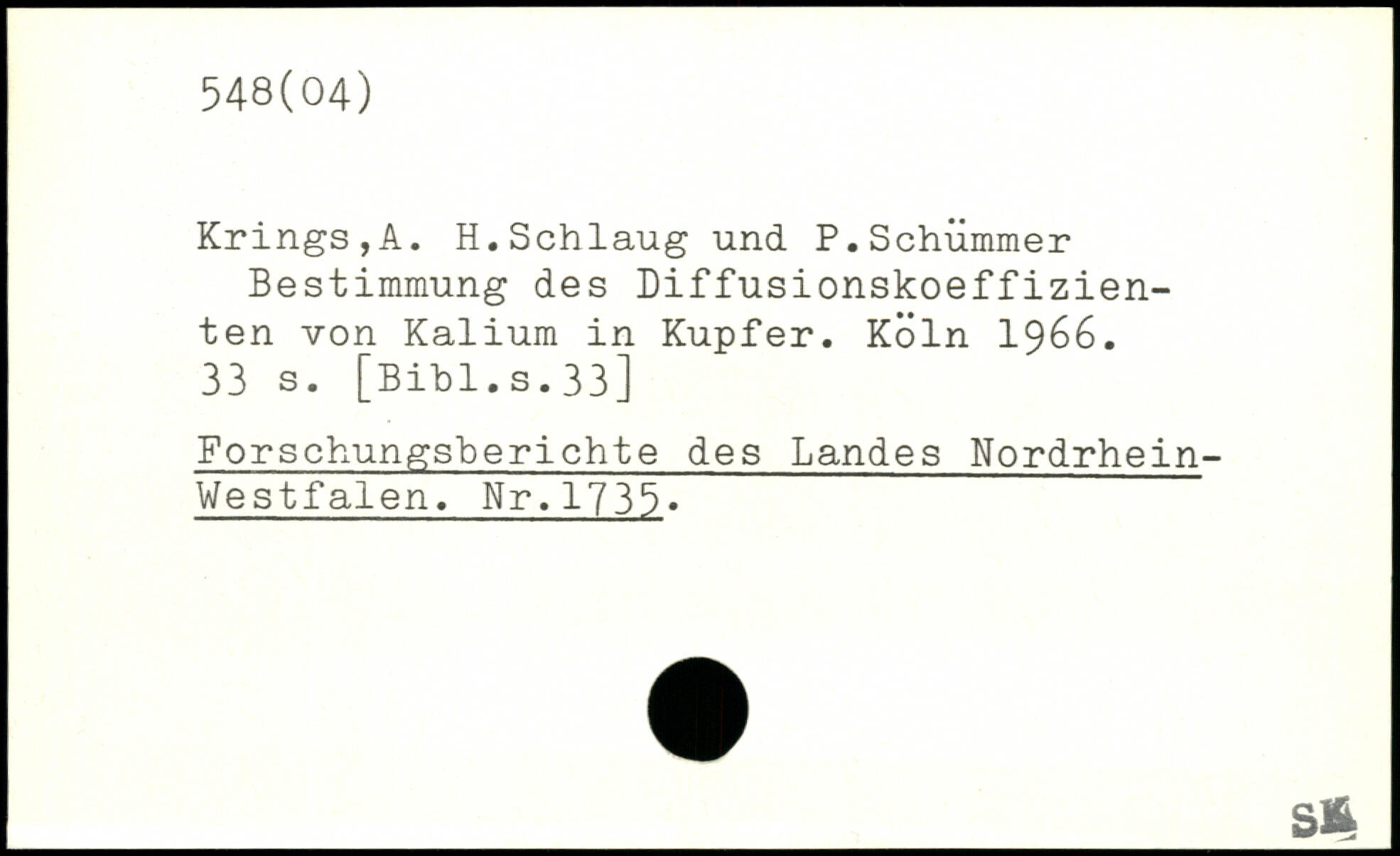 548(04)

Krings,A. H.Schlaug und P.Schümmer

Bestimmung des Diffusionskoeffizienten von Kalium in Kupfer. Köln 1966. 33 s. [Bibl.s.33]

Forschungsberichte des Landes Nordrhein-Westfalen. Nr.1735.

SK